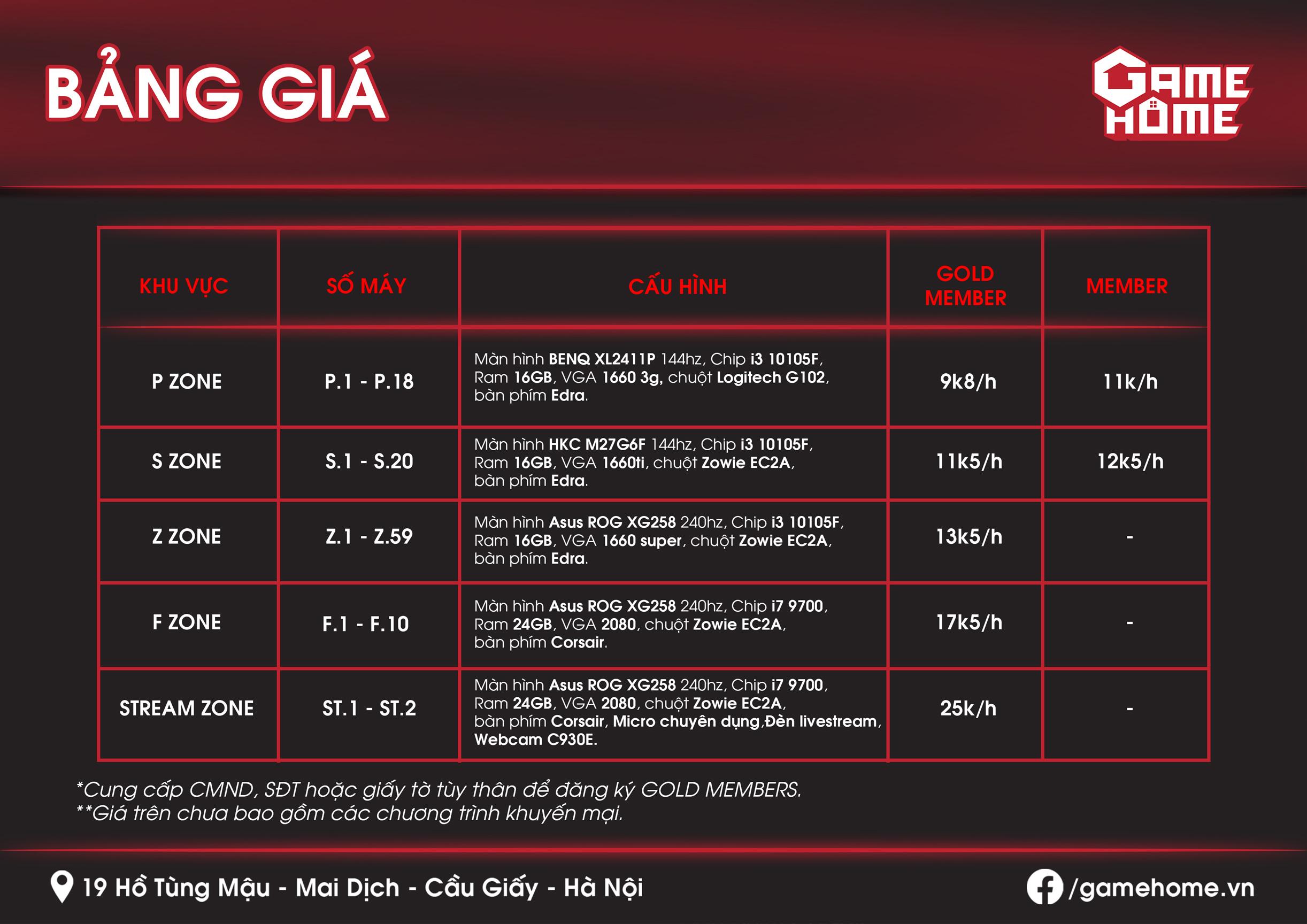 BẢNG GIÁ

GAME HOME

| KHU VỰC | SỐ MÁY | CẤU HÌNH | GOLD MEMBER | MEMBER |
|---|---|---|---|---|
| P ZONE | P.1 - P.18 | Màn hình BENQ XL2411P 144hz, Chip i3 10105F, Ram 16GB, VGA 1660 3g, chuột Logitech G102, bàn phím Edra. | 9k8/h | 11k/h |
| S ZONE | S.1 - S.20 | Màn hình HKC M27G6F 144hz, Chip i3 10105F, Ram 16GB, VGA 1660ti, chuột Zowie EC2A, bàn phím Edra. | 11k5/h | 12k5/h |
| Z ZONE | Z.1 - Z.59 | Màn hình Asus ROG XG258 240hz, Chip i3 10105F, Ram 16GB, VGA 1660 super, chuột Zowie EC2A, bàn phím Edra. | 13k5/h | - |
| F ZONE | F.1 - F.10 | Màn hình Asus ROG XG258 240hz, Chip i7 9700, Ram 24GB, VGA 2080, chuột Zowie EC2A, bàn phím Corsair. | 17k5/h | - |
| STREAM ZONE | ST.1 - ST.2 | Màn hình Asus ROG XG258 240hz, Chip i7 9700, Ram 24GB, VGA 2080, chuột Zowie EC2A, bàn phím Corsair, Micro chuyên dụng,Đèn livestream, Webcam C930E. | 25k/h | - |

*Cung cấp CMND, SĐT hoặc giấy tờ tùy thân để đăng ký GOLD MEMBERS.
**Giá trên chưa bao gồm các chương trình khuyến mại.

19 Hồ Tùng Mậu - Mai Dịch - Cầu Giấy - Hà Nội

/gamehome.vn